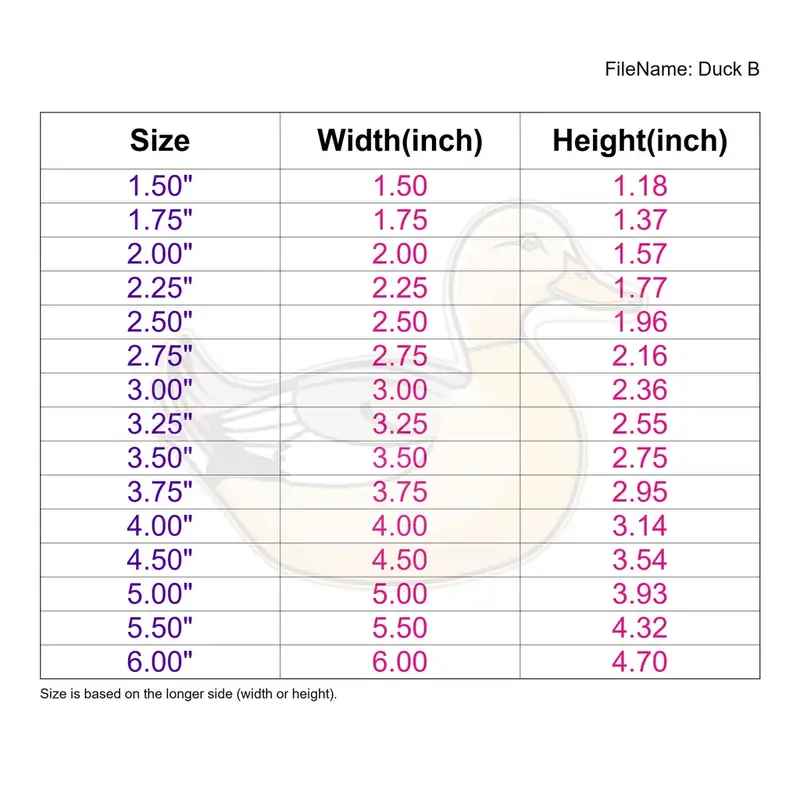 FileName: Duck B

| Size | Width(inch) | Height(inch) |
|---|---|---|
| 1.50" | 1.50 | 1.18 |
| 1.75" | 1.75 | 1.37 |
| 2.00" | 2.00 | 1.57 |
| 2.25" | 2.25 | 1.77 |
| 2.50" | 2.50 | 1.96 |
| 2.75" | 2.75 | 2.16 |
| 3.00" | 3.00 | 2.36 |
| 3.25" | 3.25 | 2.55 |
| 3.50" | 3.50 | 2.75 |
| 3.75" | 3.75 | 2.95 |
| 4.00" | 4.00 | 3.14 |
| 4.50" | 4.50 | 3.54 |
| 5.00" | 5.00 | 3.93 |
| 5.50" | 5.50 | 4.32 |
| 6.00" | 6.00 | 4.70 |

Size is based on the longer side (width or height).